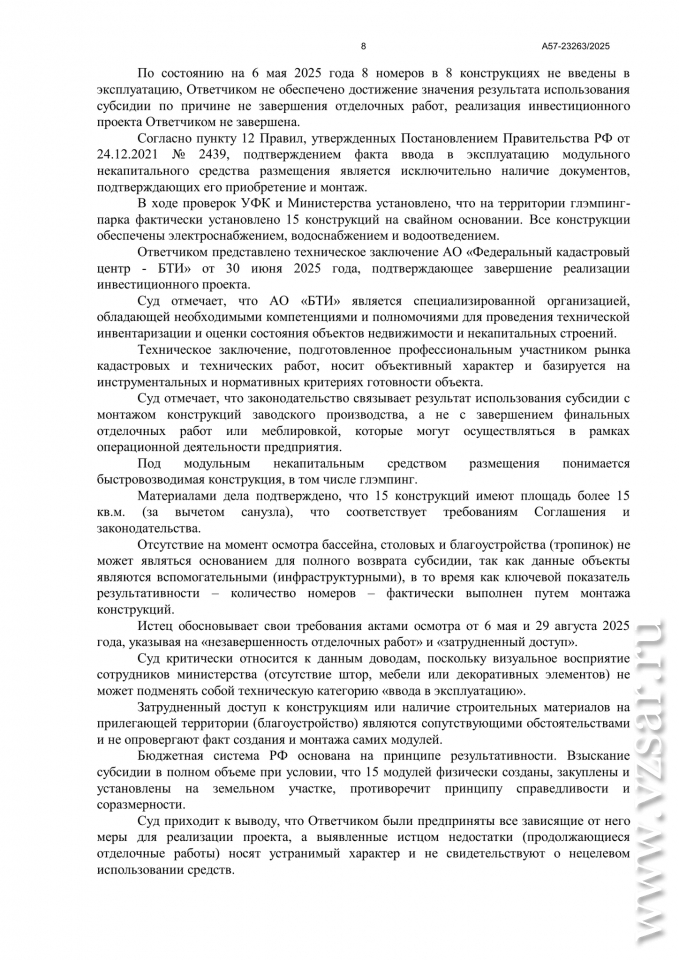 8 А57-23263/2025

По состоянию на 6 мая 2025 года 8 номеров в 8 конструкциях не введены в эксплуатацию, Ответчиком не обеспечено достижение значения результата использования субсидии по причине не завершения отделочных работ, реализация инвестиционного проекта Ответчиком не завершена.

Согласно пункту 12 Правил, утвержденных Постановлением Правительства РФ от 24.12.2021 № 2439, подтверждением факта ввода в эксплуатацию модульного некапитального средства размещения является исключительно наличие документов, подтверждающих его приобретение и монтаж.

В ходе проверок УФК и Министерства установлено, что на территории глэмпинг-парка фактически установлено 15 конструкций на свайном основании. Все конструкции обеспечены электроснабжением, водоснабжением и водоотведением.

Ответчиком представлено техническое заключение АО «Федеральный кадастровый центр - БТИ» от 30 июня 2025 года, подтверждающее завершение реализации инвестиционного проекта.

Суд отмечает, что АО «БТИ» является специализированной организацией, обладающей необходимыми компетенциями и полномочиями для проведения технической инвентаризации и оценки состояния объектов недвижимости и некапитальных строений.

Техническое заключение, подготовленное профессиональным участником рынка кадастровых и технических работ, носит объективный характер и базируется на инструментальных и нормативных критериях готовности объекта.

Суд отмечает, что законодательство связывает результат использования субсидии с монтажом конструкций заводского производства, а не с завершением финальных отделочных работ или меблировкой, которые могут осуществляться в рамках операционной деятельности предприятия.

Под модульным некапитальным средством размещения понимается быстровозводимая конструкция, в том числе глэмпинг.

Материалами дела подтверждено, что 15 конструкций имеют площадь более 15 кв.м. (за вычетом санузла), что соответствует требованиям Соглашения и законодательства.

Отсутствие на момент осмотра бассейна, столовых и благоустройства (тропинок) не может являться основанием для полного возврата субсидии, так как данные объекты являются вспомогательными (инфраструктурными), в то время как ключевой показатель результативности – количество номеров – фактически выполнен путем монтажа конструкций.

Истец обосновывает свои требования актами осмотра от 6 мая и 29 августа 2025 года, указывая на «незавершенность отделочных работ» и «затрудненный доступ».

Суд критически относится к данным доводам, поскольку визуальное восприятие сотрудников министерства (отсутствие штор, мебели или декоративных элементов) не может подменять собой техническую категорию «ввода в эксплуатацию».

Затрудненный доступ к конструкциям или наличие строительных материалов на прилегающей территории (благоустройство) являются сопутствующими обстоятельствами и не опровергают факт создания и монтажа самих модулей.

Бюджетная система РФ основана на принципе результативности. Взыскание субсидии в полном объеме при условии, что 15 модулей физически созданы, закуплены и установлены на земельном участке, противоречит принципу справедливости и соразмерности.

Суд приходит к выводу, что Ответчиком были предприняты все зависящие от него меры для реализации проекта, а выявленные истцом недостатки (продолжающиеся отделочные работы) носят устранимый характер и не свидетельствуют о нецелевом использовании средств.

www.vzsar.ru